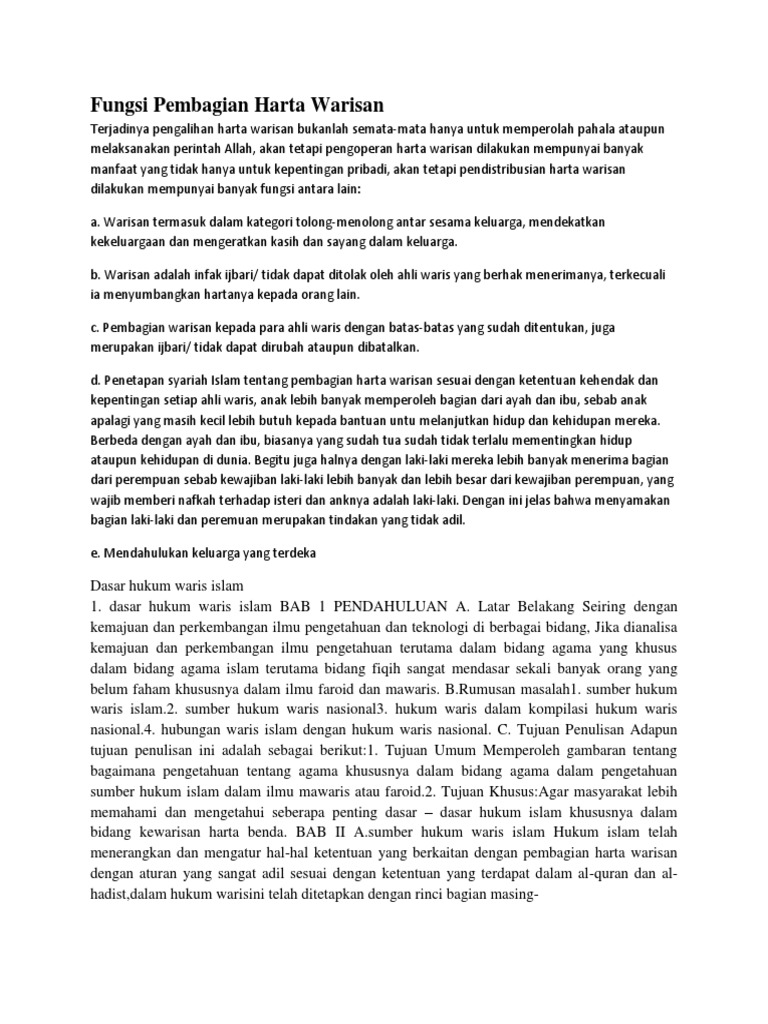 Fungsi Pembagian Harta Warisan

Terjadinya pengalihan harta warisan bukanlah semata-mata hanya untuk memperolah pahala ataupun melaksanakan perintah Allah, akan tetapi pengoperan harta warisan dilakukan mempunyai banyak manfaat yang tidak hanya untuk kepentingan pribadi, akan tetapi pendistribusian harta warisan dilakukan mempunyai banyak fungsi antara lain:

a. Warisan termasuk dalam kategori tolong-menolong antar sesama keluarga, mendekatkan kekeluargaan dan mengeratkan kasih dan sayang dalam keluarga.

b. Warisan adalah infak ijbari/ tidak dapat ditolak oleh ahli waris yang berhak menerimanya, terkecuali ia menyumbangkan hartanya kepada orang lain.

c. Pembagian warisan kepada para ahli waris dengan batas-batas yang sudah ditentukan, juga merupakan ijbari/ tidak dapat dirubah ataupun dibatalkan.

d. Penetapan syariah Islam tentang pembagian harta warisan sesuai dengan ketentuan kehendak dan kepentingan setiap ahli waris, anak lebih banyak memperoleh bagian dari ayah dan ibu, sebab anak apalagi yang masih kecil lebih butuh kepada bantuan untu melanjutkan hidup dan kehidupan mereka. Berbeda dengan ayah dan ibu, biasanya yang sudah tua sudah tidak terlalu mementingkan hidup ataupun kehidupan di dunia. Begitu juga halnya dengan laki-laki mereka lebih banyak menerima bagian dari perempuan sebab kewajiban laki-laki lebih banyak dan lebih besar dari kewajiban perempuan, yang wajib memberi nafkah terhadap isteri dan anknya adalah laki-laki. Dengan ini jelas bahwa menyamakan bagian laki-laki dan peremuan merupakan tindakan yang tidak adil.

e. Mendahulukan keluarga yang terdeka

Dasar hukum waris islam

1. dasar hukum waris islam BAB 1 PENDAHULUAN A. Latar Belakang Seiring dengan kemajuan dan perkembangan ilmu pengetahuan dan teknologi di berbagai bidang, Jika dianalisa kemajuan dan perkembangan ilmu pengetahuan terutama dalam bidang agama yang khusus dalam bidang agama islam terutama bidang fiqih sangat mendasar sekali banyak orang yang belum faham khususnya dalam ilmu faroid dan mawaris. B.Rumusan masalah1. sumber hukum waris islam.2. sumber hukum waris nasional3. hukum waris dalam kompilasi hukum waris nasional.4. hubungan waris islam dengan hukum waris nasional. C. Tujuan Penulisan Adapun tujuan penulisan ini adalah sebagai berikut:1. Tujuan Umum Memperoleh gambaran tentang bagaimana pengetahuan tentang agama khususnya dalam bidang agama dalam pengetahuan sumber hukum islam dalam ilmu mawaris atau faroid.2. Tujuan Khusus:Agar masyarakat lebih memahami dan mengetahui seberapa penting dasar – dasar hukum islam khususnya dalam bidang kewarisan harta benda. BAB II A.sumber hukum waris islam Hukum islam telah menerangkan dan mengatur hal-hal ketentuan yang berkaitan dengan pembagian harta warisan dengan aturan yang sangat adil sesuai dengan ketentuan yang terdapat dalam al-quran dan al-hadist,dalam hukum warisini telah ditetapkan dengan rinci bagian masing-